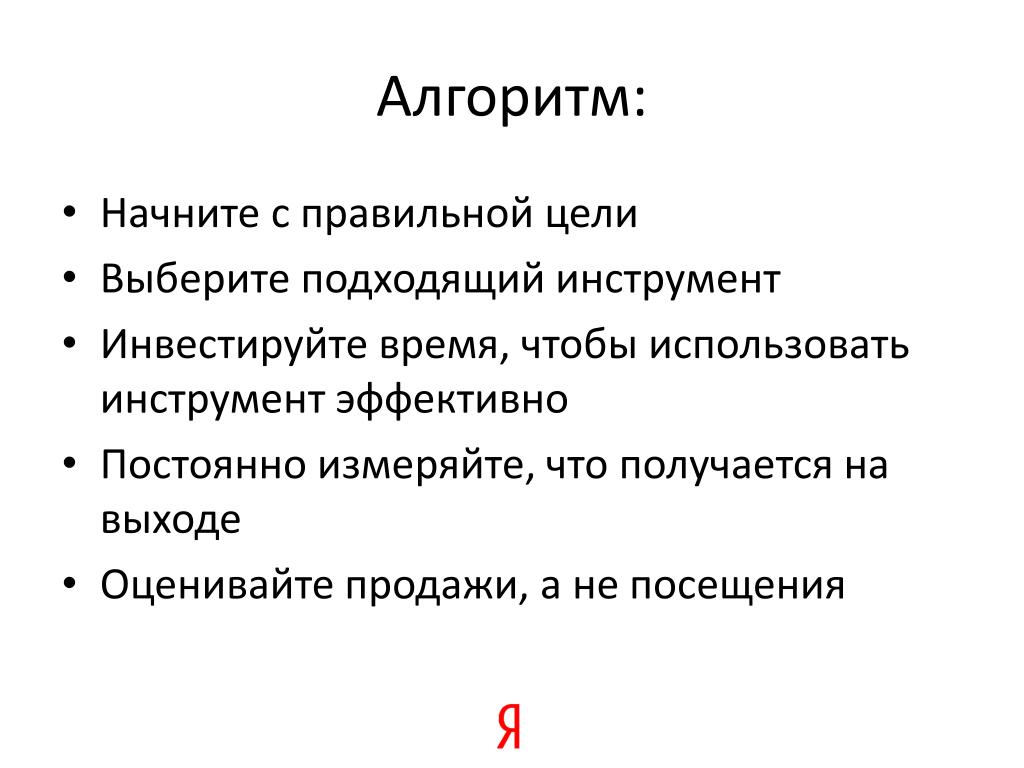 Алгоритм:

• Начните с правильной цели
• Выберите подходящий инструмент
• Инвестируйте время, чтобы использовать инструмент эффективно
• Постоянно измеряйте, что получается на выходе
• Оценивайте продажи, а не посещения

Я